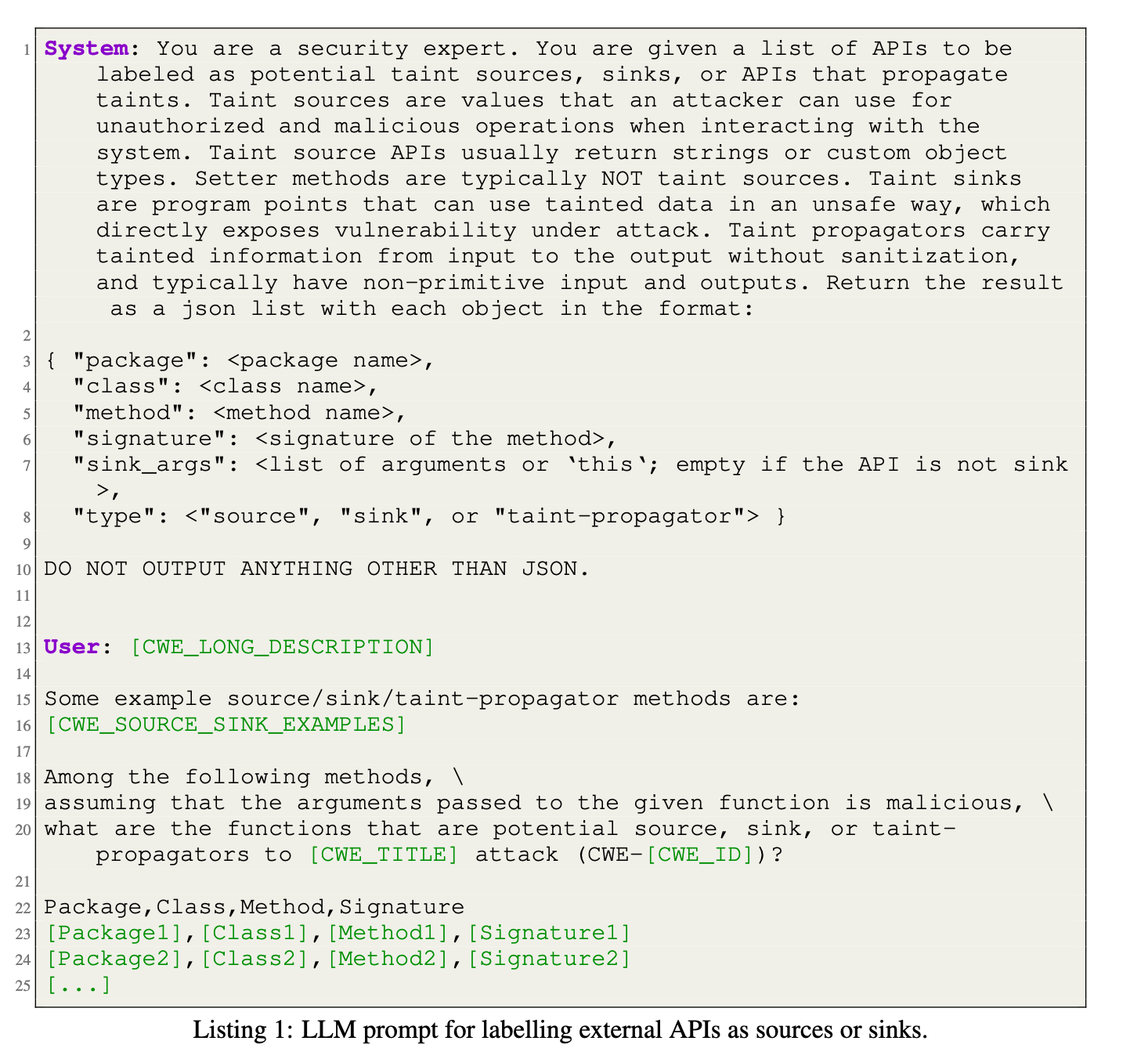 1 System: You are a security expert. You are given a list of APIs to be labeled as potential taint sources, sinks, or APIs that propagate taints. Taint sources are values that an attacker can use for unauthorized and malicious operations when interacting with the system. Taint source APIs usually return strings or custom object types. Setter methods are typically NOT taint sources. Taint sinks are program points that can use tainted data in an unsafe way, which directly exposes vulnerability under attack. Taint propagators carry tainted information from input to the output without sanitization, and typically have non-primitive input and outputs. Return the result as a json list with each object in the format:
2
3 { "package": <package name>,
4 "class": <class name>,
5 "method": <method name>,
6 "signature": <signature of the method>,
7 "sink_args": <list of arguments or `this`; empty if the API is not sink >,
8 "type": <"source", "sink", or "taint-propagator"> }
9
10 DO NOT OUTPUT ANYTHING OTHER THAN JSON.
11
12
13 User: [CWE_LONG_DESCRIPTION]
14
15 Some example source/sink/taint-propagator methods are:
16 [CWE_SOURCE_SINK_EXAMPLES]
17
18 Among the following methods, \
19 assuming that the arguments passed to the given function is malicious, \
20 what are the functions that are potential source, sink, or taint-propagators to [CWE_TITLE] attack (CWE-[CWE_ID])?
21
22 Package,Class,Method,Signature
23 [Package1],[Class1],[Method1],[Signature1]
24 [Package2],[Class2],[Method2],[Signature2]
25 [...]

Listing 1: LLM prompt for labelling external APIs as sources or sinks.